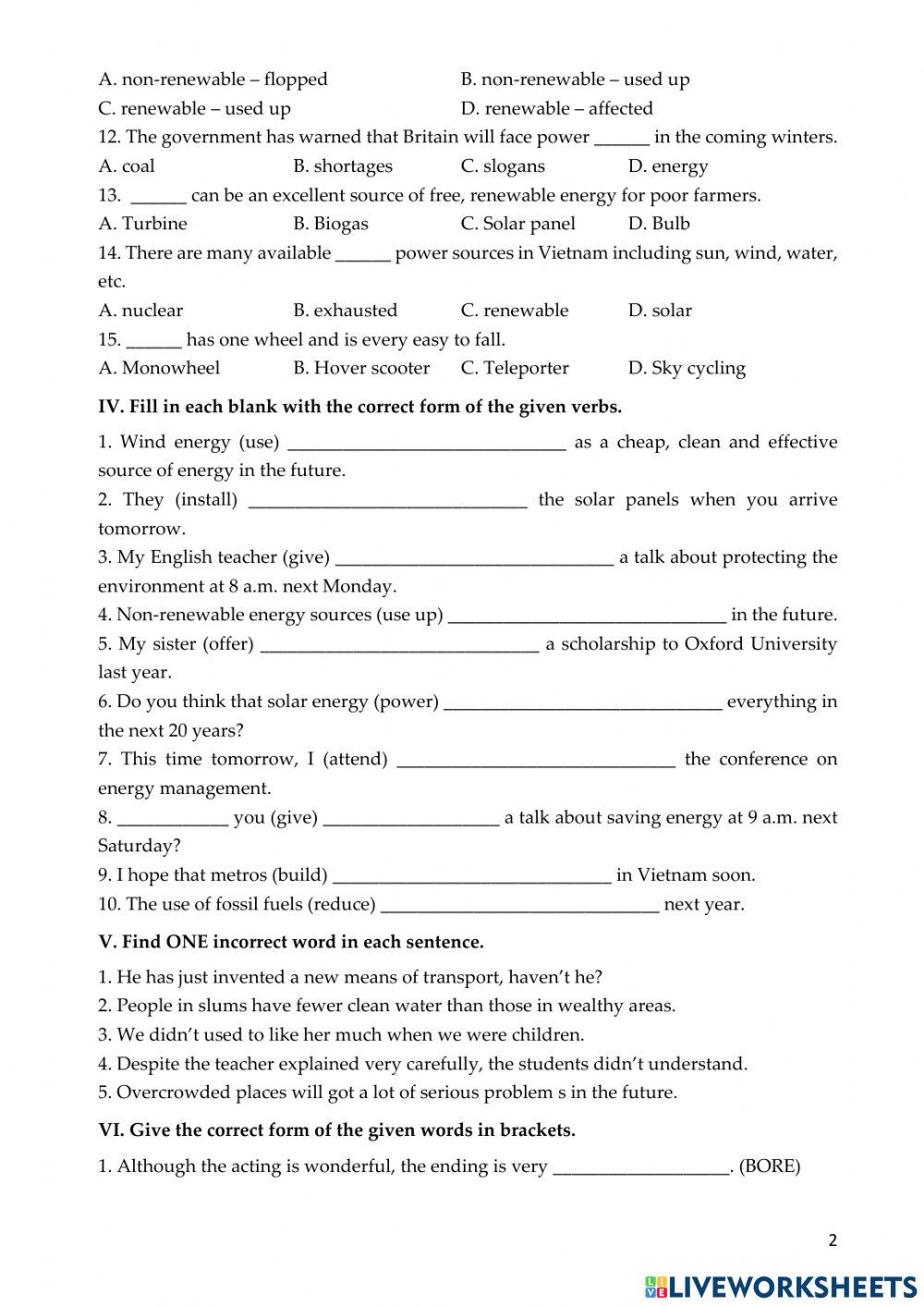 A. non-renewable – flopped
B. non-renewable – used up
C. renewable – used up
D. renewable – affected

12. The government has warned that Britain will face power ______ in the coming winters.
A. coal
B. shortages
C. slogans
D. energy

13. ______ can be an excellent source of free, renewable energy for poor farmers.
A. Turbine
B. Biogas
C. Solar panel
D. Bulb

14. There are many available ______ power sources in Vietnam including sun, wind, water, etc.
A. nuclear
B. exhausted
C. renewable
D. solar

15. ______ has one wheel and is every easy to fall.
A. Monowheel
B. Hover scooter
C. Teleporter
D. Sky cycling

IV. Fill in each blank with the correct form of the given verbs.

1. Wind energy (use) ______________________________ as a cheap, clean and effective source of energy in the future.
2. They (install) ______________________________ the solar panels when you arrive tomorrow.
3. My English teacher (give) ______________________________ a talk about protecting the environment at 8 a.m. next Monday.
4. Non-renewable energy sources (use up) ______________________________ in the future.
5. My sister (offer) ______________________________ a scholarship to Oxford University last year.
6. Do you think that solar energy (power) ______________________________ everything in the next 20 years?
7. This time tomorrow, I (attend) ______________________________ the conference on energy management.
8. ____________ you (give) ___________________ a talk about saving energy at 9 a.m. next Saturday?
9. I hope that metros (build) ______________________________ in Vietnam soon.
10. The use of fossil fuels (reduce) ______________________________ next year.

V. Find ONE incorrect word in each sentence.

1. He has just invented a new means of transport, haven't he?
2. People in slums have fewer clean water than those in wealthy areas.
3. We didn't used to like her much when we were children.
4. Despite the teacher explained very carefully, the students didn't understand.
5. Overcrowded places will got a lot of serious problem s in the future.

VI. Give the correct form of the given words in brackets.

1. Although the acting is wonderful, the ending is very ___________________. (BORE)

2

LIVEWORKSHEETS